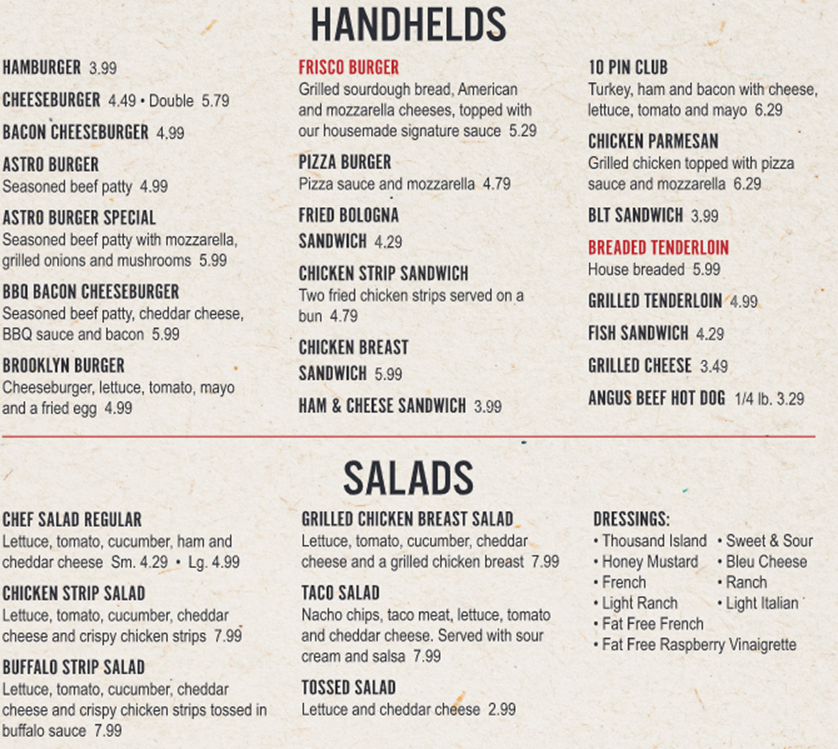 HANDHELDS

HAMBURGER 3.99

CHEESEBURGER 4.49 • Double 5.79

BACON CHEESEBURGER 4.99

ASTRO BURGER
Seasoned beef patty 4.99

ASTRO BURGER SPECIAL
Seasoned beef patty with mozzarella, grilled onions and mushrooms 5.99

BBQ BACON CHEESEBURGER
Seasoned beef patty, cheddar cheese, BBQ sauce and bacon 5.99

BROOKLYN BURGER
Cheeseburger, lettuce, tomato, mayo and a fried egg 4.99

FRISCO BURGER
Grilled sourdough bread, American and mozzarella cheeses, topped with our housemade signature sauce 5.29

PIZZA BURGER
Pizza sauce and mozzarella 4.79

FRIED BOLOGNA SANDWICH 4.29

CHICKEN STRIP SANDWICH
Two fried chicken strips served on a bun 4.79

CHICKEN BREAST SANDWICH 5.99

HAM & CHEESE SANDWICH 3.99

10 PIN CLUB
Turkey, ham and bacon with cheese, lettuce, tomato and mayo 6.29

CHICKEN PARMESAN
Grilled chicken topped with pizza sauce and mozzarella 6.29

BLT SANDWICH 3.99

BREADED TENDERLOIN
House breaded 5.99

GRILLED TENDERLOIN 4.99

FISH SANDWICH 4.29

GRILLED CHEESE 3.49

ANGUS BEEF HOT DOG 1/4 lb. 3.29

SALADS

CHEF SALAD REGULAR
Lettuce, tomato, cucumber, ham and cheddar cheese Sm. 4.29 • Lg. 4.99

CHICKEN STRIP SALAD
Lettuce, tomato, cucumber, cheddar cheese and crispy chicken strips 7.99

BUFFALO STRIP SALAD
Lettuce, tomato, cucumber, cheddar cheese and crispy chicken strips tossed in buffalo sauce 7.99

GRILLED CHICKEN BREAST SALAD
Lettuce, tomato, cucumber, cheddar cheese and a grilled chicken breast 7.99

TACO SALAD
Nacho chips, taco meat, lettuce, tomato and cheddar cheese. Served with sour cream and salsa 7.99

TOSSED SALAD
Lettuce and cheddar cheese 2.99

DRESSINGS:
• Thousand Island
• Honey Mustard
• French
• Light Ranch
• Fat Free French
• Fat Free Raspberry Vinaigrette
• Sweet & Sour
• Bleu Cheese
• Ranch
• Light Italian